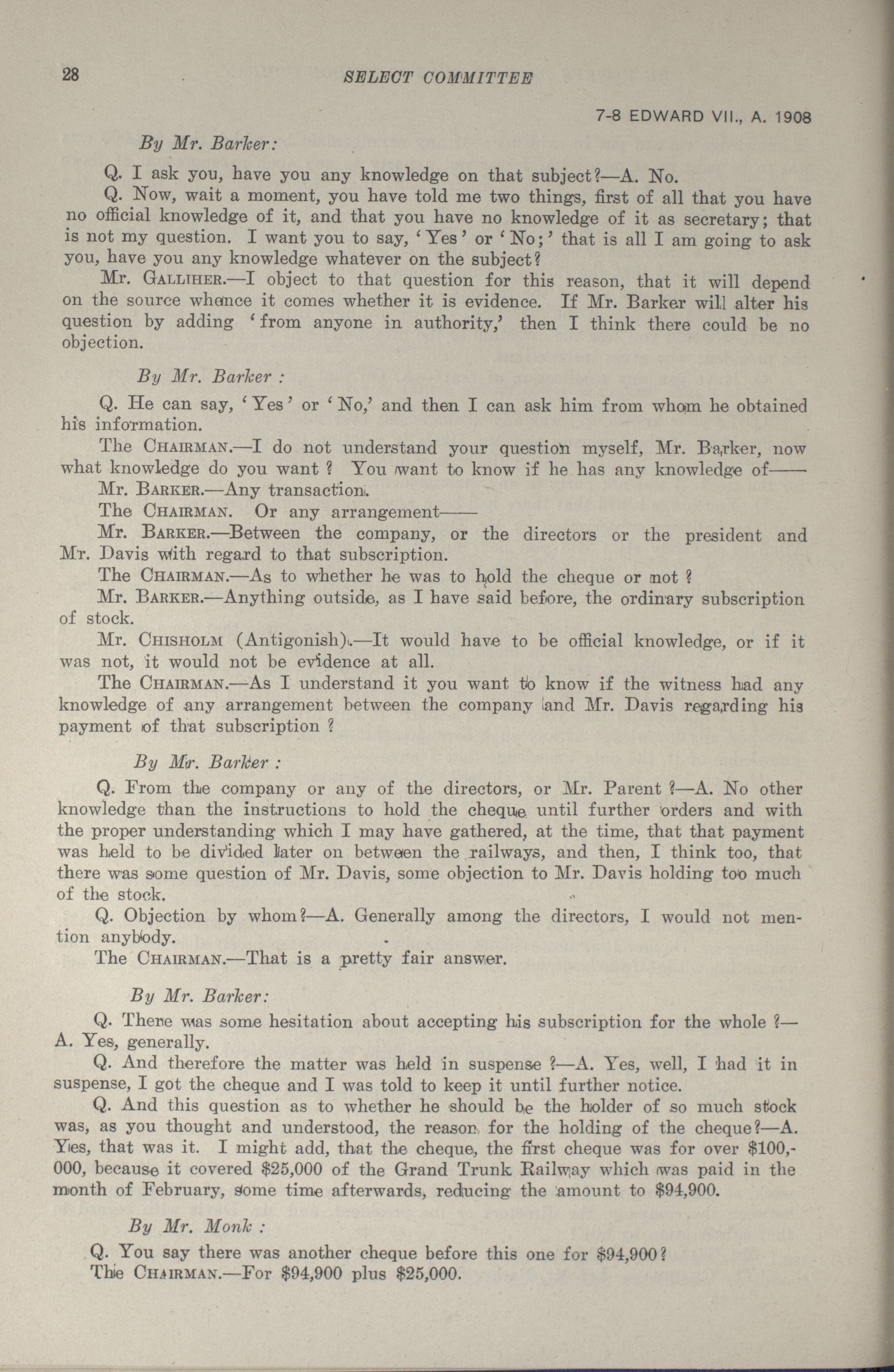 28 SELECT COMMITTEE

7-8 EDWARD VII., A. 1908

By Mr. Barker:

Q. I ask you, have you any knowledge on that subject?—A. No.

Q. Now, wait a moment, you have told me two things, first of all that you have no official knowledge of it, and that you have no knowledge of it as secretary; that is not my question. I want you to say, 'Yes' or 'No;' that is all I am going to ask you, have you any knowledge whatever on the subject?

Mr. GALLIHER.—I object to that question for this reason, that it will depend on the source whence it comes whether it is evidence. If Mr. Barker will alter his question by adding 'from anyone in authority,' then I think there could be no objection.

By Mr. Barker :

Q. He can say, 'Yes' or 'No,' and then I can ask him from whom he obtained his information.

The CHAIRMAN.—I do not understand your question myself, Mr. Barker, now what knowledge do you want ? You want to know if he has any knowledge of——

Mr. BARKER.—Any transaction.

The CHAIRMAN. Or any arrangement——

Mr. BARKER.—Between the company, or the directors or the president and Mr. Davis with regard to that subscription.

The CHAIRMAN.—As to whether he was to hold the cheque or not ?

Mr. BARKER.—Anything outside, as I have said before, the ordinary subscription of stock.

Mr. CHISHOLM (Antigonish).—It would have to be official knowledge, or if it was not, it would not be evidence at all.

The CHAIRMAN.—As I understand it you want to know if the witness had any knowledge of any arrangement between the company and Mr. Davis regarding his payment of that subscription ?

By Mr. Barker :

Q. From the company or any of the directors, or Mr. Parent ?—A. No other knowledge than the instructions to hold the cheque until further orders and with the proper understanding which I may have gathered, at the time, that that payment was held to be divided later on between the railways, and then, I think too, that there was some question of Mr. Davis, some objection to Mr. Davis holding too much of the stock.

Q. Objection by whom?—A. Generally among the directors, I would not mention anybody.

The CHAIRMAN.—That is a pretty fair answer.

By Mr. Barker:

Q. There was some hesitation about accepting his subscription for the whole ?—A. Yes, generally.

Q. And therefore the matter was held in suspense ?—A. Yes, well, I had it in suspense, I got the cheque and I was told to keep it until further notice.

Q. And this question as to whether he should be the holder of so much stock was, as you thought and understood, the reason for the holding of the cheque?—A. Yes, that was it. I might add, that the cheque, the first cheque was for over $100,000, because it covered $25,000 of the Grand Trunk Railway which was paid in the month of February, some time afterwards, reducing the amount to $94,900.

By Mr. Monk :

Q. You say there was another cheque before this one for $94,900?

The CHAIRMAN.—For $94,900 plus $25,000.